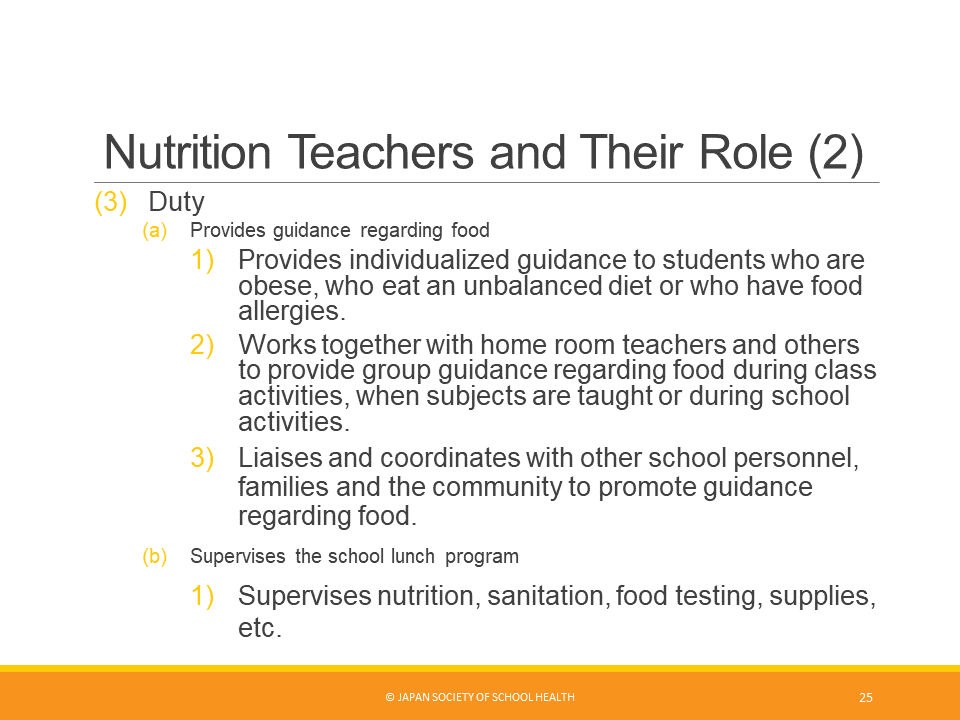 Nutrition Teachers and Their Role (2)

(3) Duty

(a) Provides guidance regarding food

1) Provides individualized guidance to students who are obese, who eat an unbalanced diet or who have food allergies.

2) Works together with home room teachers and others to provide group guidance regarding food during class activities, when subjects are taught or during school activities.

3) Liaises and coordinates with other school personnel, families and the community to promote guidance regarding food.

(b) Supervises the school lunch program

1) Supervises nutrition, sanitation, food testing, supplies, etc.

© JAPAN SOCIETY OF SCHOOL HEALTH

25